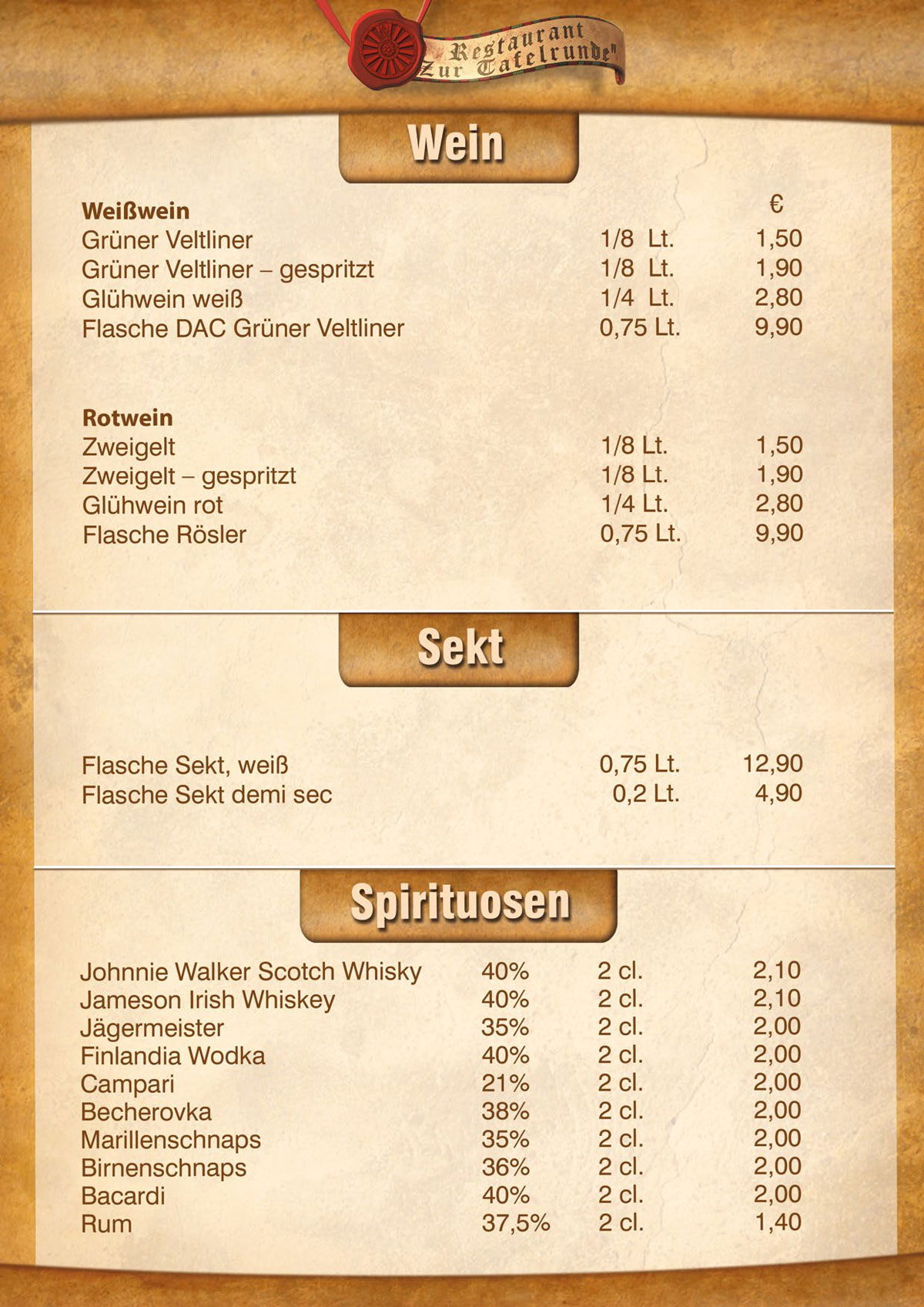 Restaurant „Zur Tafelrunde"

Wein

| Weißwein | | € |
|---|---|---|
| Grüner Veltliner | 1/8 Lt. | 1,50 |
| Grüner Veltliner – gespritzt | 1/8 Lt. | 1,90 |
| Glühwein weiß | 1/4 Lt. | 2,80 |
| Flasche DAC Grüner Veltliner | 0,75 Lt. | 9,90 |

| Rotwein | | |
|---|---|---|
| Zweigelt | 1/8 Lt. | 1,50 |
| Zweigelt – gespritzt | 1/8 Lt. | 1,90 |
| Glühwein rot | 1/4 Lt. | 2,80 |
| Flasche Rösler | 0,75 Lt. | 9,90 |

Sekt

| | | |
|---|---|---|
| Flasche Sekt, weiß | 0,75 Lt. | 12,90 |
| Flasche Sekt demi sec | 0,2 Lt. | 4,90 |

Spirituosen

| | | | |
|---|---|---|---|
| Johnnie Walker Scotch Whisky | 40% | 2 cl. | 2,10 |
| Jameson Irish Whiskey | 40% | 2 cl. | 2,10 |
| Jägermeister | 35% | 2 cl. | 2,00 |
| Finlandia Wodka | 40% | 2 cl. | 2,00 |
| Campari | 21% | 2 cl. | 2,00 |
| Becherovka | 38% | 2 cl. | 2,00 |
| Marillenschnaps | 35% | 2 cl. | 2,00 |
| Birnenschnaps | 36% | 2 cl. | 2,00 |
| Bacardi | 40% | 2 cl. | 2,00 |
| Rum | 37,5% | 2 cl. | 1,40 |